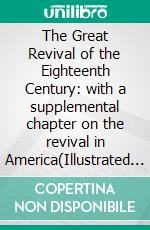 unilibro

The Great Revival of the Eighteenth Century: with a supplemental chapter on the revival in America(Illustrated...

COPERTINA NON DISPONIBILE